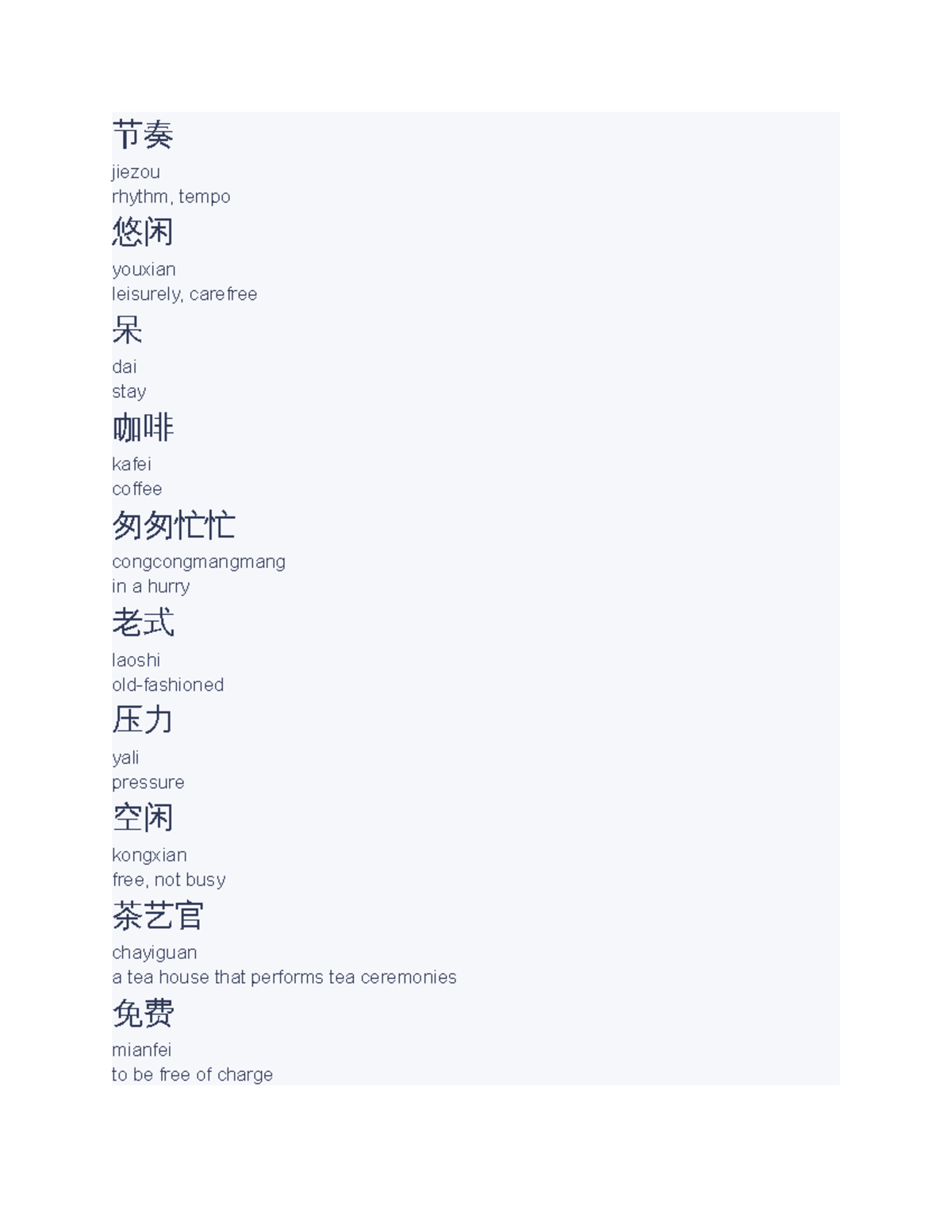 节奏
jiezou
rhythm, tempo

悠闲
youxian
leisurely, carefree

呆
dai
stay

咖啡
kafei
coffee

匆匆忙忙
congcongmangmang
in a hurry

老式
laoshi
old-fashioned

压力
yali
pressure

空闲
kongxian
free, not busy

茶艺官
chayiguan
a tea house that performs tea ceremonies

免费
mianfei
to be free of charge